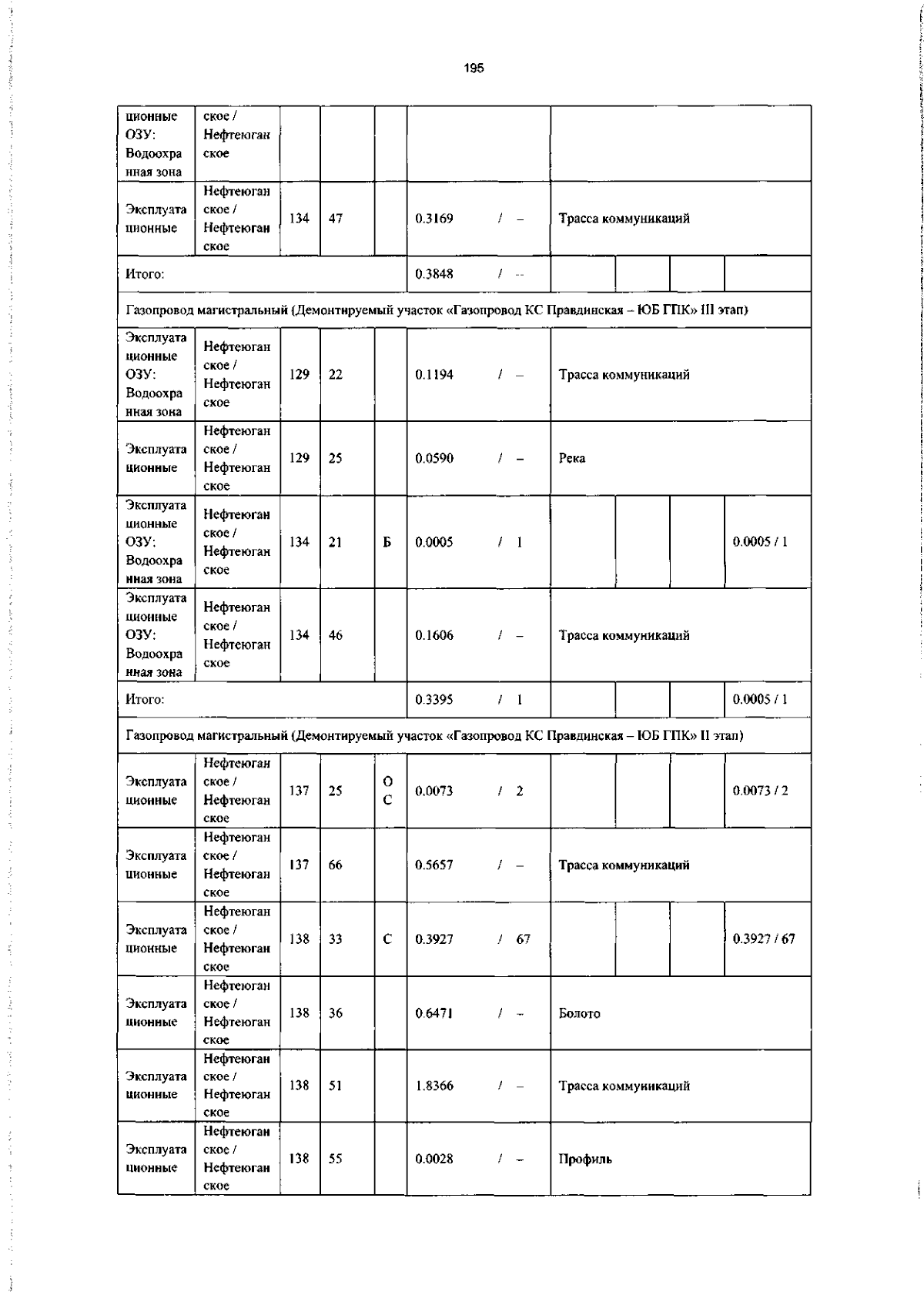 195

| | | | | | | | | | |
|---|---|---|---|---|---|---|---|---|---|
| ционные ОЗУ: Водоохранная зона | ское / Нефтеюганское | | | | | | | | |
| Эксплуатационные | Нефтеюганское / Нефтеюганское | 134 | 47 | | 0.3169 / – | Трасса коммуникаций | | | |
| Итого: | | | | | 0.3848 / -- | | | | |
| Газопровод магистральный (Демонтируемый участок «Газопровод КС Правдинская – ЮБ ГПК» III этап) | | | | | | | | | |
| Эксплуатационные ОЗУ: Водоохранная зона | Нефтеюганское / Нефтеюганское | 129 | 22 | | 0.1194 / – | Трасса коммуникаций | | | |
| Эксплуатационные | Нефтеюганское / Нефтеюганское | 129 | 25 | | 0.0590 / – | Река | | | |
| Эксплуатационные ОЗУ: Водоохранная зона | Нефтеюганское / Нефтеюганское | 134 | 21 | Б | 0.0005 / 1 | | | | 0.0005 / 1 |
| Эксплуатационные ОЗУ: Водоохранная зона | Нефтеюганское / Нефтеюганское | 134 | 46 | | 0.1606 / – | Трасса коммуникаций | | | |
| Итого: | | | | | 0.3395 / 1 | | | | 0.0005 / 1 |
| Газопровод магистральный (Демонтируемый участок «Газопровод КС Правдинская – ЮБ ГПК» II этап) | | | | | | | | | |
| Эксплуатационные | Нефтеюганское / Нефтеюганское | 137 | 25 | ОС | 0.0073 / 2 | | | | 0.0073 / 2 |
| Эксплуатационные | Нефтеюганское / Нефтеюганское | 137 | 66 | | 0.5657 / – | Трасса коммуникаций | | | |
| Эксплуатационные | Нефтеюганское / Нефтеюганское | 138 | 33 | С | 0.3927 / 67 | | | | 0.3927 / 67 |
| Эксплуатационные | Нефтеюганское / Нефтеюганское | 138 | 36 | | 0.6471 / – | Болото | | | |
| Эксплуатационные | Нефтеюганское / Нефтеюганское | 138 | 51 | | 1.8366 / – | Трасса коммуникаций | | | |
| Эксплуатационные | Нефтеюганское / Нефтеюганское | 138 | 55 | | 0.0028 / – | Профиль | | | |